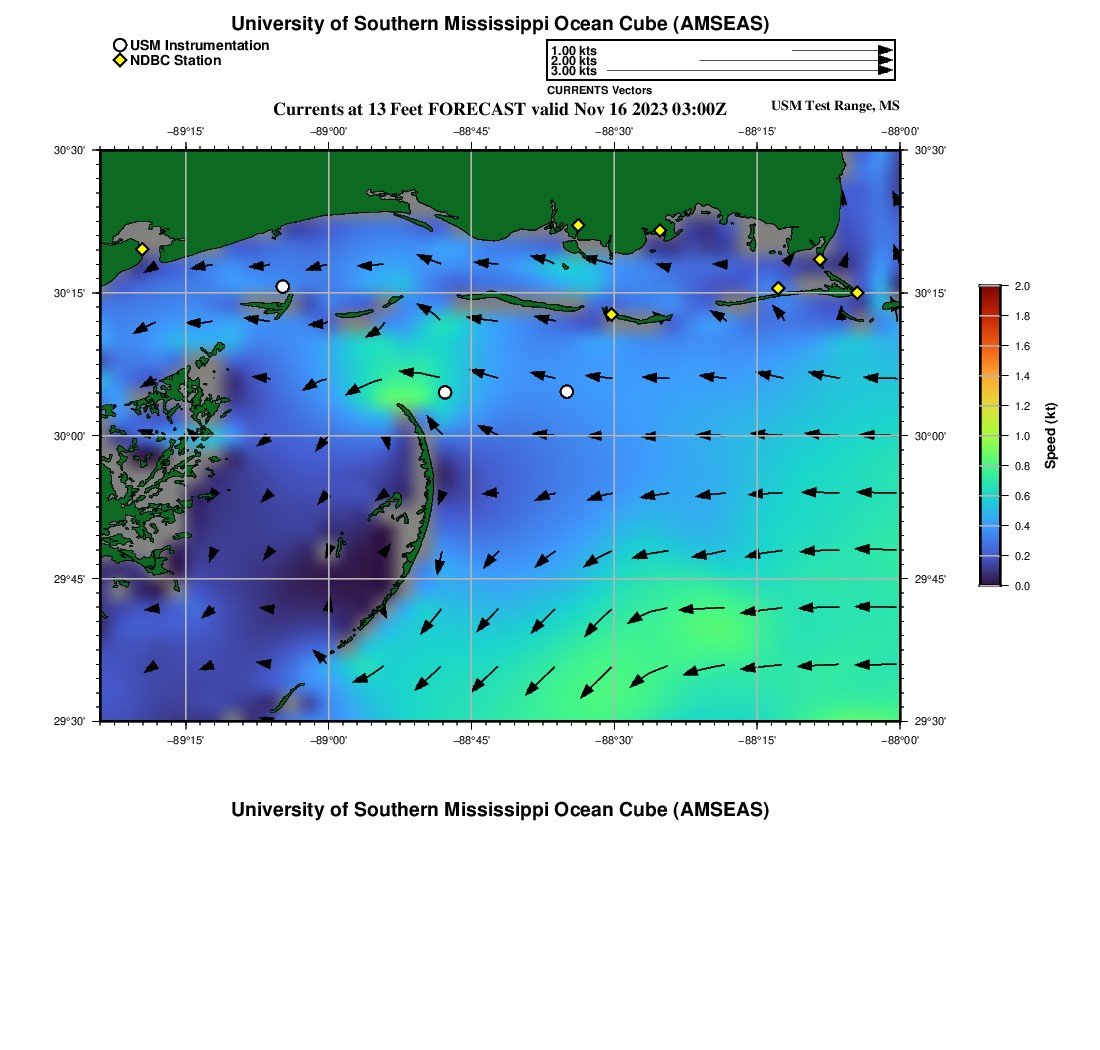 University of Southern Mississippi Ocean Cube (AMSEAS)

USM Instrumentation
NDBC Station

1.00 kts
2.00 kts
3.00 kts
CURRENTS Vectors

Currents at 13 Feet FORECAST valid Nov 16 2023 03:00Z

USM Test Range, MS

−89°15' −89°00' −88°45' −88°30' −88°15' −88°00'

30°30'
30°15'
30°00'
29°45'
29°30'

30°30'
30°15'
30°00'
29°45'
29°30'

−89°15' −89°00' −88°45' −88°30' −88°15' −88°00'

2.0
1.8
1.6
1.4
1.2
1.0
0.8
0.6
0.4
0.2
0.0

Speed (kt)

University of Southern Mississippi Ocean Cube (AMSEAS)